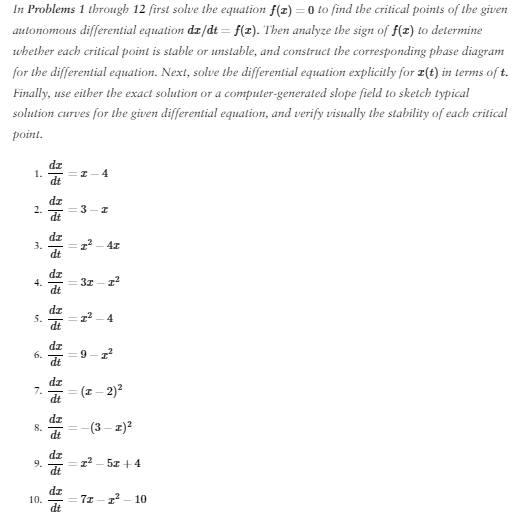 In Problems 1 through 12 first solve the equation $f(x) = 0$ to find the critical points of the given autonomous differential equation $dx/dt = f(x)$. Then analyze the sign of $f(x)$ to determine whether each critical point is stable or unstable, and construct the corresponding phase diagram for the differential equation. Next, solve the differential equation explicitly for $x(t)$ in terms of $t$. Finally, use either the exact solution or a computer-generated slope field to sketch typical solution curves for the given differential equation, and verify visually the stability of each critical point.

1. $\frac{dx}{dt} = x - 4$

2. $\frac{dx}{dt} = 3 - x$

3. $\frac{dx}{dt} = x^2 - 4x$

4. $\frac{dx}{dt} = 3x - x^2$

5. $\frac{dx}{dt} = x^2 - 4$

6. $\frac{dx}{dt} = 9 - x^2$

7. $\frac{dx}{dt} = (x - 2)^2$

8. $\frac{dx}{dt} = -(3 - x)^2$

9. $\frac{dx}{dt} = x^2 - 5x + 4$

10. $\frac{dx}{dt} = 7x - x^2 - 10$